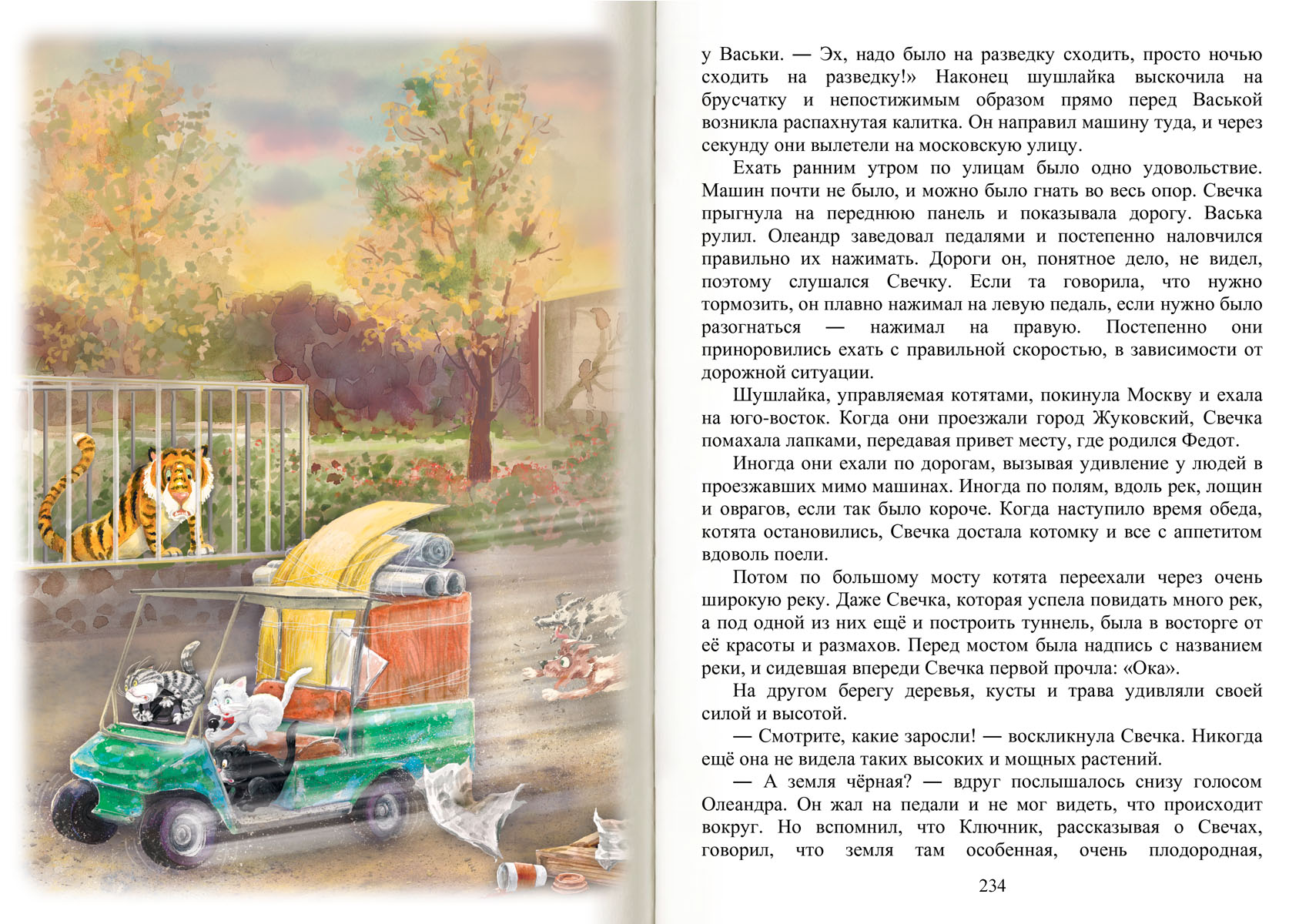 у Васьки. — Эх, надо было на разведку сходить, просто ночью сходить на разведку!» Наконец шушлайка выскочила на брусчатку и непостижимым образом прямо перед Васькой возникла распахнутая калитка. Он направил машину туда, и через секунду они вылетели на московскую улицу.

Ехать ранним утром по улицам было одно удовольствие. Машин почти не было, и можно было гнать во весь опор. Свечка прыгнула на переднюю панель и показывала дорогу. Васька рулил. Олеандр заведовал педалями и постепенно наловчился правильно их нажимать. Дороги он, понятное дело, не видел, поэтому слушался Свечку. Если та говорила, что нужно тормозить, он плавно нажимал на левую педаль, если нужно было разогнаться — нажимал на правую. Постепенно они приноровились ехать с правильной скоростью, в зависимости от дорожной ситуации.

Шушлайка, управляемая котятами, покинула Москву и ехала на юго-восток. Когда они проезжали город Жуковский, Свечка помахала лапками, передавая привет месту, где родился Федот.

Иногда они ехали по дорогам, вызывая удивление у людей в проезжавших мимо машинах. Иногда по полям, вдоль рек, лощин и оврагов, если так было короче. Когда наступило время обеда, котята остановились, Свечка достала котомку и все с аппетитом вдоволь поели.

Потом по большому мосту котята переехали через очень широкую реку. Даже Свечка, которая успела повидать много рек, а под одной из них ещё и построить туннель, была в восторге от её красоты и размахов. Перед мостом была надпись с названием реки, и сидевшая впереди Свечка первой прочла: «Ока».

На другом берегу деревья, кусты и трава удивляли своей силой и высотой.

— Смотрите, какие заросли! — воскликнула Свечка. Никогда ещё она не видела таких высоких и мощных растений.

— А земля чёрная? — вдруг послышалось снизу голосом Олеандра. Он жал на педали и не мог видеть, что происходит вокруг. Но вспомнил, что Ключник, рассказывая о Свечах, говорил, что земля там особенная, очень плодородная,

234